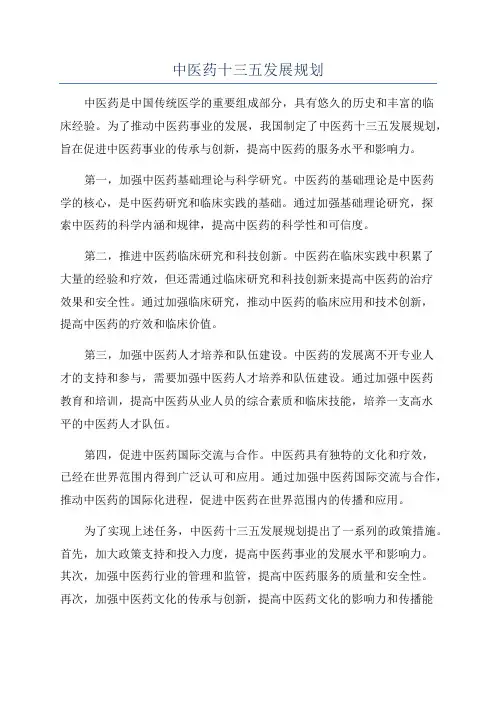 中医药十三五发展规划

中医药是中国传统医学的重要组成部分，具有悠久的历史和丰富的临床经验。为了推动中医药事业的发展，我国制定了中医药十三五发展规划，旨在促进中医药事业的传承与创新，提高中医药的服务水平和影响力。

第一，加强中医药基础理论与科学研究。中医药的基础理论是中医药学的核心，是中医药研究和临床实践的基础。通过加强基础理论研究，探索中医药的科学内涵和规律，提高中医药的科学性和可信度。

第二，推进中医药临床研究和科技创新。中医药在临床实践中积累了大量的经验和疗效，但还需通过临床研究和科技创新来提高中医药的治疗效果和安全性。通过加强临床研究，推动中医药的临床应用和技术创新，提高中医药的疗效和临床价值。

第三，加强中医药人才培养和队伍建设。中医药的发展离不开专业人才的支持和参与，需要加强中医药人才培养和队伍建设。通过加强中医药教育和培训，提高中医药从业人员的综合素质和临床技能，培养一支高水平的中医药人才队伍。

第四，促进中医药国际交流与合作。中医药具有独特的文化和疗效，已经在世界范围内得到广泛认可和应用。通过加强中医药国际交流与合作，推动中医药的国际化进程，促进中医药在世界范围内的传播和应用。

为了实现上述任务，中医药十三五发展规划提出了一系列的政策措施。首先，加大政策支持和投入力度，提高中医药事业的发展水平和影响力。其次，加强中医药行业的管理和监管，提高中医药服务的质量和安全性。再次，加强中医药文化的传承与创新，提高中医药文化的影响力和传播能